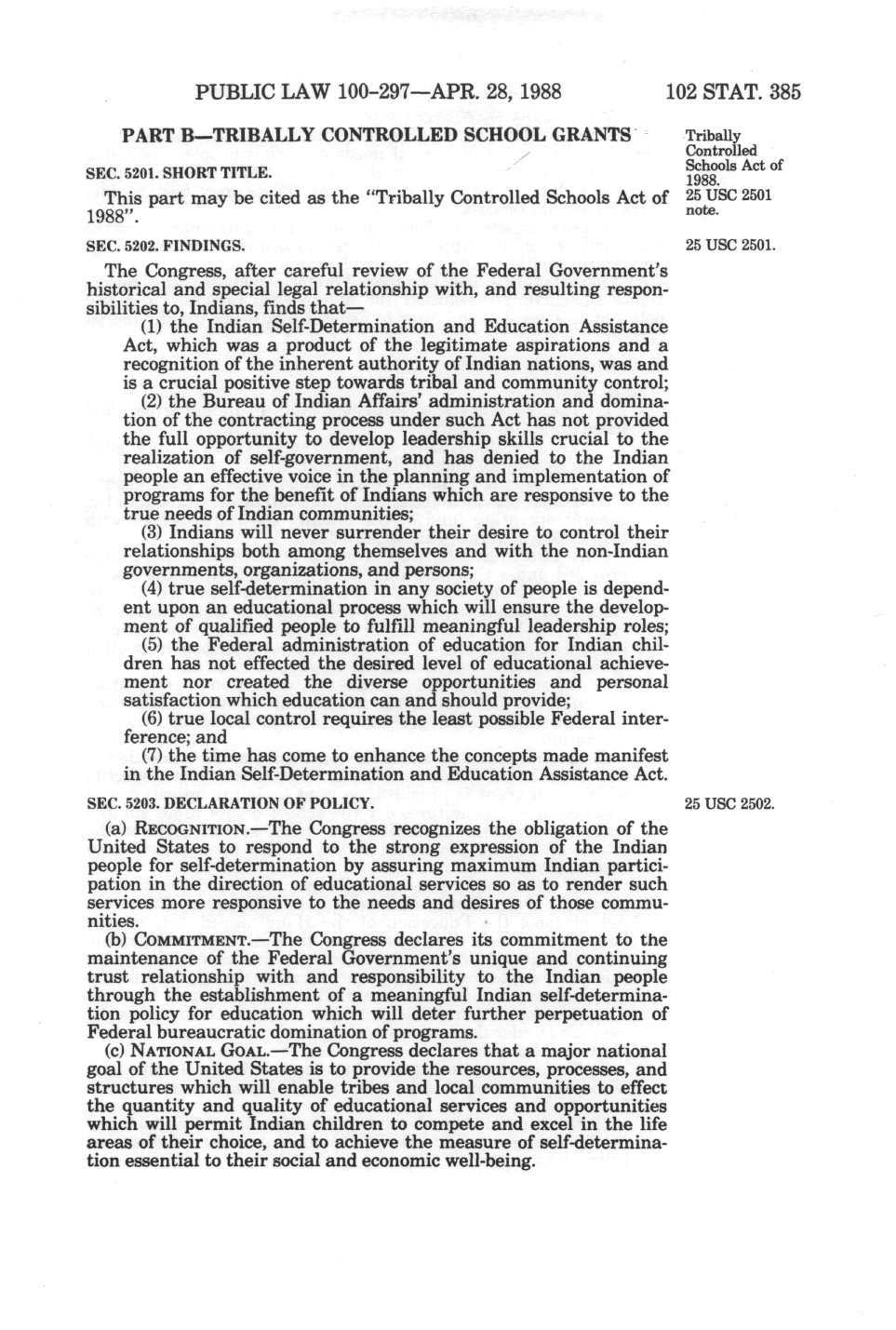 PUBLIC LAW 100-297—APR. 28, 1988    102 STAT. 385

PART B—TRIBALLY CONTROLLED SCHOOL GRANTS

Tribally Controlled Schools Act of 1988.

SEC. 5201. SHORT TITLE.

This part may be cited as the "Tribally Controlled Schools Act of 1988".

25 USC 2501 note.

SEC. 5202. FINDINGS.

25 USC 2501.

The Congress, after careful review of the Federal Government's historical and special legal relationship with, and resulting responsibilities to, Indians, finds that—

(1) the Indian Self-Determination and Education Assistance Act, which was a product of the legitimate aspirations and a recognition of the inherent authority of Indian nations, was and is a crucial positive step towards tribal and community control;

(2) the Bureau of Indian Affairs' administration and domination of the contracting process under such Act has not provided the full opportunity to develop leadership skills crucial to the realization of self-government, and has denied to the Indian people an effective voice in the planning and implementation of programs for the benefit of Indians which are responsive to the true needs of Indian communities;

(3) Indians will never surrender their desire to control their relationships both among themselves and with the non-Indian governments, organizations, and persons;

(4) true self-determination in any society of people is dependent upon an educational process which will ensure the development of qualified people to fulfill meaningful leadership roles;

(5) the Federal administration of education for Indian children has not effected the desired level of educational achievement nor created the diverse opportunities and personal satisfaction which education can and should provide;

(6) true local control requires the least possible Federal interference; and

(7) the time has come to enhance the concepts made manifest in the Indian Self-Determination and Education Assistance Act.

SEC. 5203. DECLARATION OF POLICY.

25 USC 2502.

(a) RECOGNITION.—The Congress recognizes the obligation of the United States to respond to the strong expression of the Indian people for self-determination by assuring maximum Indian participation in the direction of educational services so as to render such services more responsive to the needs and desires of those communities.

(b) COMMITMENT.—The Congress declares its commitment to the maintenance of the Federal Government's unique and continuing trust relationship with and responsibility to the Indian people through the establishment of a meaningful Indian self-determination policy for education which will deter further perpetuation of Federal bureaucratic domination of programs.

(c) NATIONAL GOAL.—The Congress declares that a major national goal of the United States is to provide the resources, processes, and structures which will enable tribes and local communities to effect the quantity and quality of educational services and opportunities which will permit Indian children to compete and excel in the life areas of their choice, and to achieve the measure of self-determination essential to their social and economic well-being.